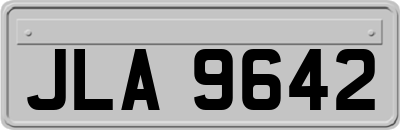 JLA 9642